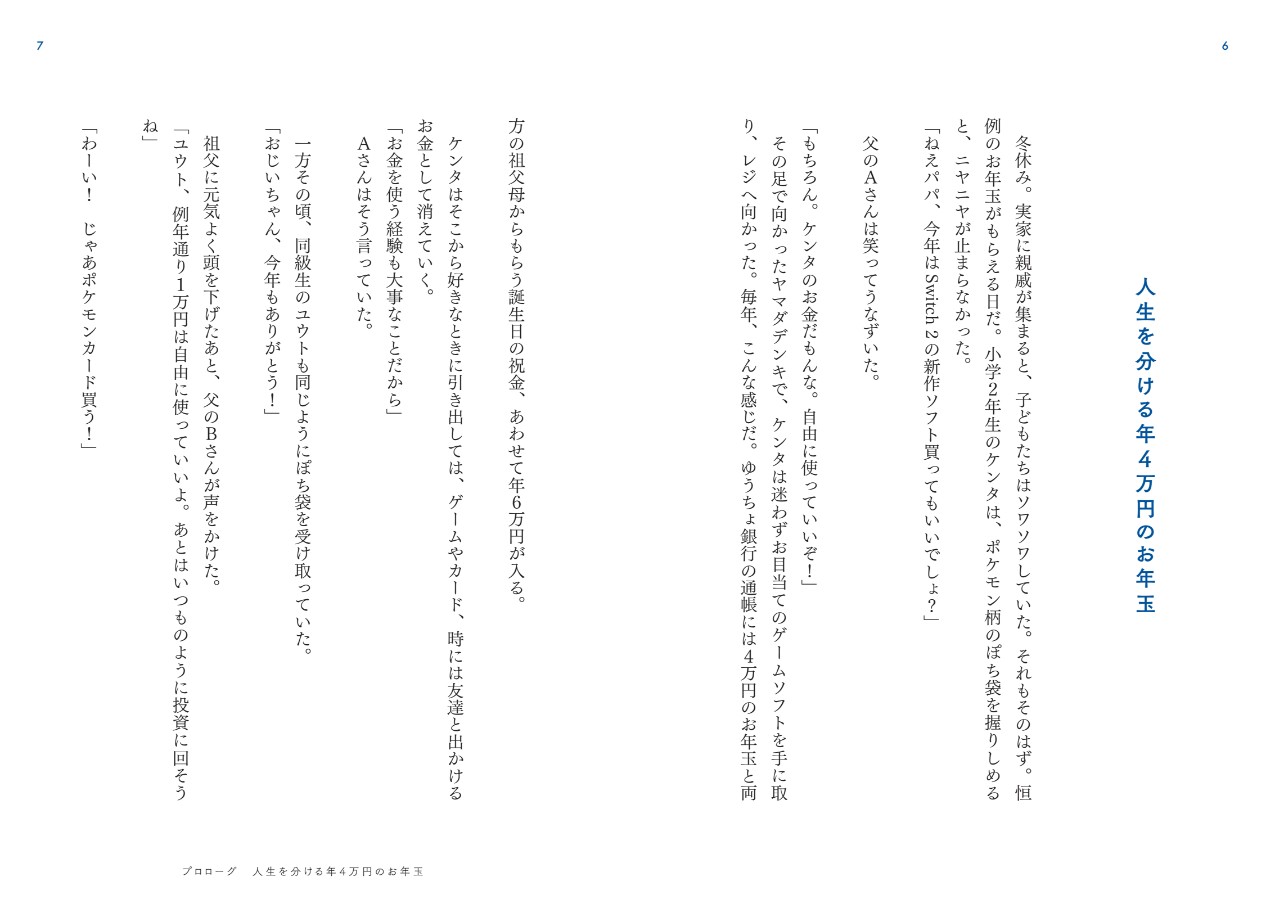 6

人生を分ける年4万円のお年玉

冬休み。実家に親戚が集まると、子どもたちはソワソワしていた。それもそのはず。恒例のお年玉がもらえる日だ。小学2年生のケンタは、ポケモン柄のぽち袋を握りしめると、ニヤニヤが止まらなかった。

「ねえパパ、今年はSwitch 2の新作ソフト買ってもいいでしょ?」

父のAさんは笑ってうなずいた。

「もちろん。ケンタのお金だもんな。自由に使っていいぞ!」

その足で向かったヤマダデンキで、ケンタは迷わずお目当てのゲームソフトを手に取り、レジへ向かった。毎年、こんな感じだ。ゆうちょ銀行の通帳には4万円のお年玉と両

7

方の祖父母からもらう誕生日の祝金、あわせて年6万円が入る。

ケンタはそこから好きなときに引き出しては、ゲームやカード、時には友達と出かけるお金として消えていく。

「お金を使う経験も大事なことだから」

Aさんはそう言っていた。

一方その頃、同級生のユウトも同じようにぽち袋を受け取っていた。

「おじいちゃん、今年もありがとう!」

祖父に元気よく頭を下げたあと、父のBさんが声をかけた。

「ユウト、例年通り1万円は自由に使っていいよ。あとはいつものように投資に回そうね」

「わーい! じゃあポケモンカード買う!」

プロローグ 人生を分ける年4万円のお年玉